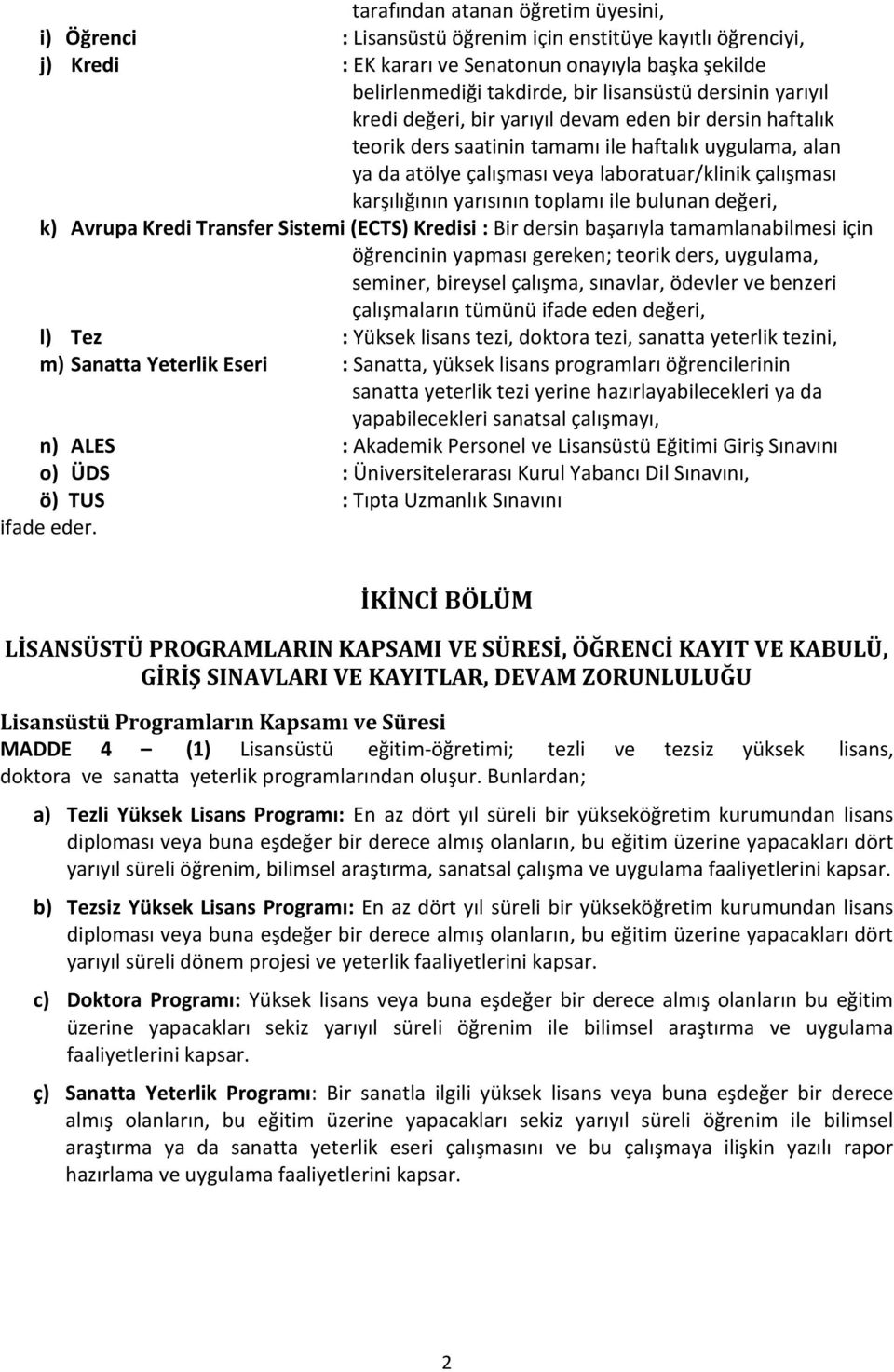 tarafından atanan öğretim üyesini,

i) Öğrenci : Lisansüstü öğrenim için enstitüye kayıtlı öğrenciyi,

j) Kredi : EK kararı ve Senatonun onayıyla başka şekilde belirlenmediği takdirde, bir lisansüstü dersinin yarıyıl kredi değeri, bir yarıyıl devam eden bir dersin haftalık teorik ders saatinin tamamı ile haftalık uygulama, alan ya da atölye çalışması veya laboratuar/klinik çalışması karşılığının yarısının toplamı ile bulunan değeri,

k) Avrupa Kredi Transfer Sistemi (ECTS) Kredisi : Bir dersin başarıyla tamamlanabilmesi için öğrencinin yapması gereken; teorik ders, uygulama, seminer, bireysel çalışma, sınavlar, ödevler ve benzeri çalışmaların tümünü ifade eden değeri,

l) Tez : Yüksek lisans tezi, doktora tezi, sanatta yeterlik tezini,

m) Sanatta Yeterlik Eseri : Sanatta, yüksek lisans programları öğrencilerinin sanatta yeterlik tezi yerine hazırlayabilecekleri ya da yapabilecekleri sanatsal çalışmayı,

n) ALES : Akademik Personel ve Lisansüstü Eğitimi Giriş Sınavını

o) ÜDS : Üniversitelerarası Kurul Yabancı Dil Sınavını,

ö) TUS : Tıpta Uzmanlık Sınavını

ifade eder.

İKİNCİ BÖLÜM

LİSANSÜSTÜ PROGRAMLARIN KAPSAMI VE SÜRESİ, ÖĞRENCİ KAYIT VE KABULÜ, GİRİŞ SINAVLARI VE KAYITLAR, DEVAM ZORUNLULUĞU

Lisansüstü Programların Kapsamı ve Süresi

MADDE 4 – (1) Lisansüstü eğitim-öğretimi; tezli ve tezsiz yüksek lisans, doktora ve sanatta yeterlik programlarından oluşur. Bunlardan;

a) Tezli Yüksek Lisans Programı: En az dört yıl süreli bir yükseköğretim kurumundan lisans diploması veya buna eşdeğer bir derece almış olanların, bu eğitim üzerine yapacakları dört yarıyıl süreli öğrenim, bilimsel araştırma, sanatsal çalışma ve uygulama faaliyetlerini kapsar.

b) Tezsiz Yüksek Lisans Programı: En az dört yıl süreli bir yükseköğretim kurumundan lisans diploması veya buna eşdeğer bir derece almış olanların, bu eğitim üzerine yapacakları dört yarıyıl süreli dönem projesi ve yeterlik faaliyetlerini kapsar.

c) Doktora Programı: Yüksek lisans veya buna eşdeğer bir derece almış olanların bu eğitim üzerine yapacakları sekiz yarıyıl süreli öğrenim ile bilimsel araştırma ve uygulama faaliyetlerini kapsar.

ç) Sanatta Yeterlik Programı: Bir sanatla ilgili yüksek lisans veya buna eşdeğer bir derece almış olanların, bu eğitim üzerine yapacakları sekiz yarıyıl süreli öğrenim ile bilimsel araştırma ya da sanatta yeterlik eseri çalışmasını ve bu çalışmaya ilişkin yazılı rapor hazırlama ve uygulama faaliyetlerini kapsar.

2